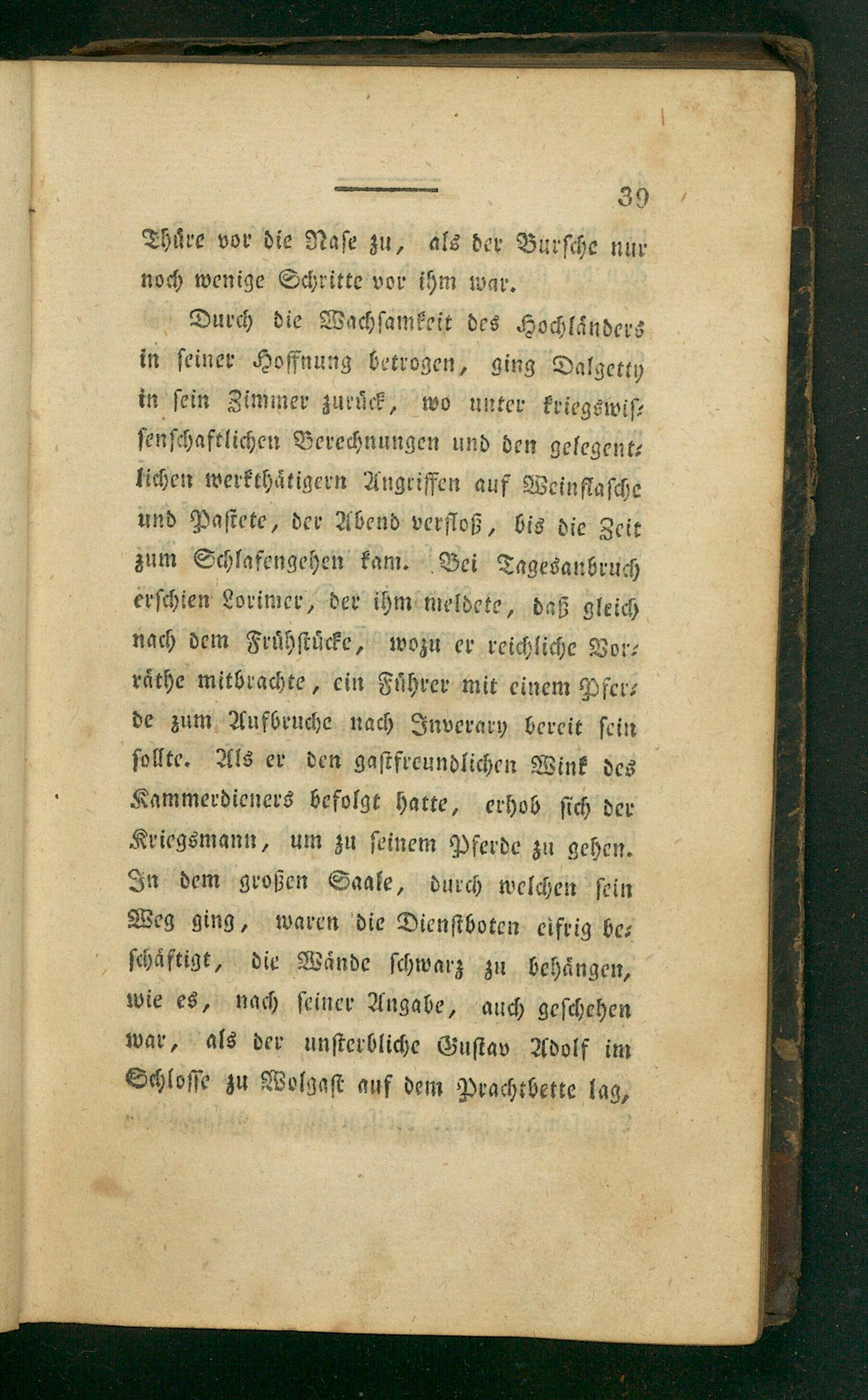 39

Thüre vor die Nase zu, als der Bursche nur noch wenige Schritte vor ihm war.

Durch die Wachsamkeit des Hochländers in seiner Hoffnung betrogen, ging Dalgetty in sein Zimmer zurück, wo unter kriegswissenschaftlichen Berechnungen und den gelegentlichen werkthätigern Angriffen auf Weinflasche und Pastete, der Abend verfloß, bis die Zeit zum Schlafengehen kam. Bei Tagesanbruch erschien Lorimer, der ihm meldete, daß gleich nach dem Frühstücke, wozu er reichliche Vorräthe mitbrachte, ein Führer mit einem Pferde zum Aufbruche nach Inverary bereit sein sollte. Als er den gastfreundlichen Wink des Kammerdieners befolgt hatte, erhob sich der Kriegsmann, um zu seinem Pferde zu gehen. In dem großen Saale, durch welchen sein Weg ging, waren die Dienstboten eifrig beschäftigt, die Wände schwarz zu behängen, wie es, nach seiner Angabe, auch geschehen war, als der unsterbliche Gustav Adolf im Schlosse zu Wolgast auf dem Prachtbette lag,